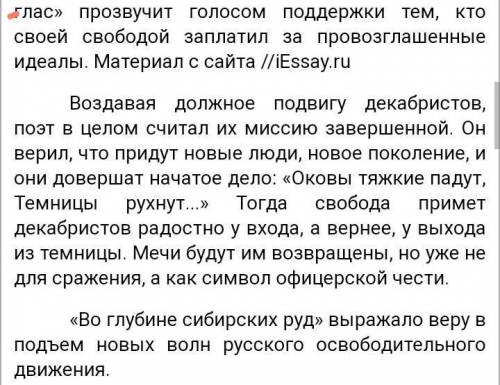 глас» прозвучит голосом поддержки тем, кто своей свободой заплатил за провозглашенные идеалы. Материал с сайта //iEssay.ru

Воздавая должное подвигу декабристов, поэт в целом считал их миссию завершенной. Он верил, что придут новые люди, новое поколение, и они довершат начатое дело: «Оковы тяжкие падут, Темницы рухнут...» Тогда свобода примет декабристов радостно у входа, а вернее, у выхода из темницы. Мечи будут им возвращены, но уже не для сражения, а как символ офицерской чести.

«Во глубине сибирских руд» выражало веру в подъем новых волн русского освободительного движения.